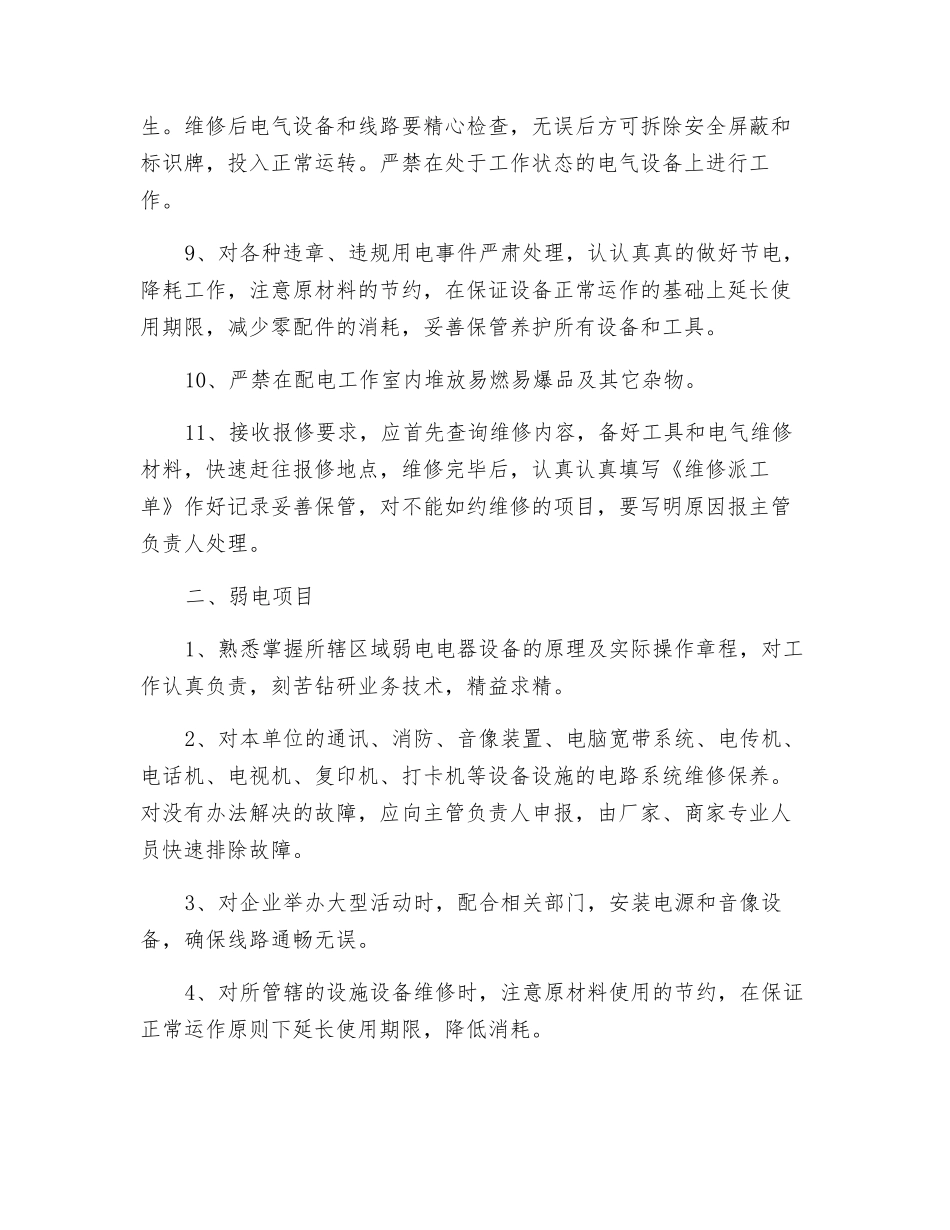 生。维修后电气设备和线路要精心检查，无误后方可拆除安全屏蔽和标识牌，投入正常运转。严禁在处于工作状态的电气设备上进行工作。

9、对各种违章、违规用电事件严肃处理，认认真真的做好节电，降耗工作，注意原材料的节约，在保证设备正常运作的基础上延长使用期限，减少零配件的消耗，妥善保管养护所有设备和工具。

10、严禁在配电工作室内堆放易燃易爆品及其它杂物。

11、接收报修要求，应首先查询维修内容，备好工具和电气维修材料，快速赶往报修地点，维修完毕后，认真认真填写《维修派工单》作好记录妥善保管，对不能如约维修的项目，要写明原因报主管负责人处理。

二、弱电项目

1、熟悉掌握所辖区域弱电电器设备的原理及实际操作章程，对工作认真负责，刻苦钻研业务技术，精益求精。

2、对本单位的通讯、消防、音像装置、电脑宽带系统、电传机、电话机、电视机、复印机、打卡机等设备设施的电路系统维修保养。对没有办法解决的故障，应向主管负责人申报，由厂家、商家专业人员快速排除故障。

3、对企业举办大型活动时，配合相关部门，安装电源和音像设备，确保线路通畅无误。

4、对所管辖的设施设备维修时，注意原材料使用的节约，在保证正常运作原则下延长使用期限，降低消耗。